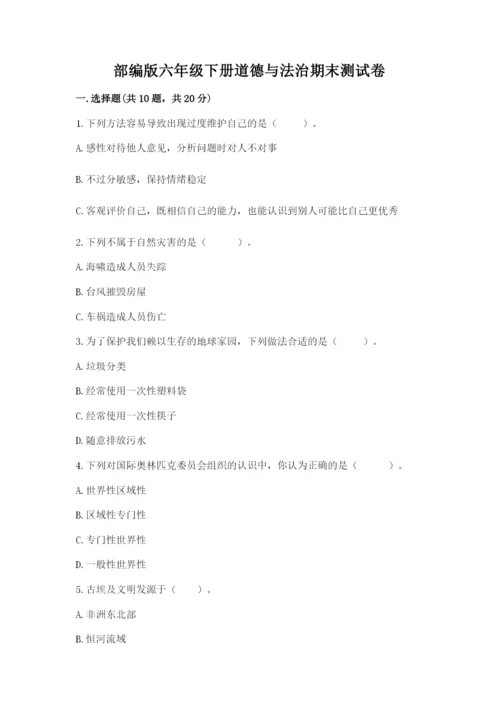 部编版六年级下册道德与法治期末测试卷

一. 选择题(共 10 题，共 20 分)

1. 下列方法容易导致出现过度维护自己的是（　　）。

A. 感性对待他人意见，分析问题时对人不对事

B. 不过分敏感，保持情绪稳定

C. 客观评价自己，既相信自己的能力，也能认识到别人可能比自己更优秀

2. 下列不属于自然灾害的是（　　）。

A. 海啸造成人员失踪

B. 台风摧毁房屋

C. 车祸造成人员伤亡

3. 为了保护我们赖以生存的地球家园，下列做法合适的是（　　）。

A. 垃圾分类

B. 经常使用一次性塑料袋

C. 经常使用一次性筷子

D. 随意排放污水

4. 下列对国际奥林匹克委员会组织的认识中，你认为正确的是（　　）。

A. 世界性区域性

B. 区域性专门性

C. 专门性世界性

D. 一般性世界性

5. 古埃及文明发源于（　　）。

A. 非洲东北部

B. 恒河流域